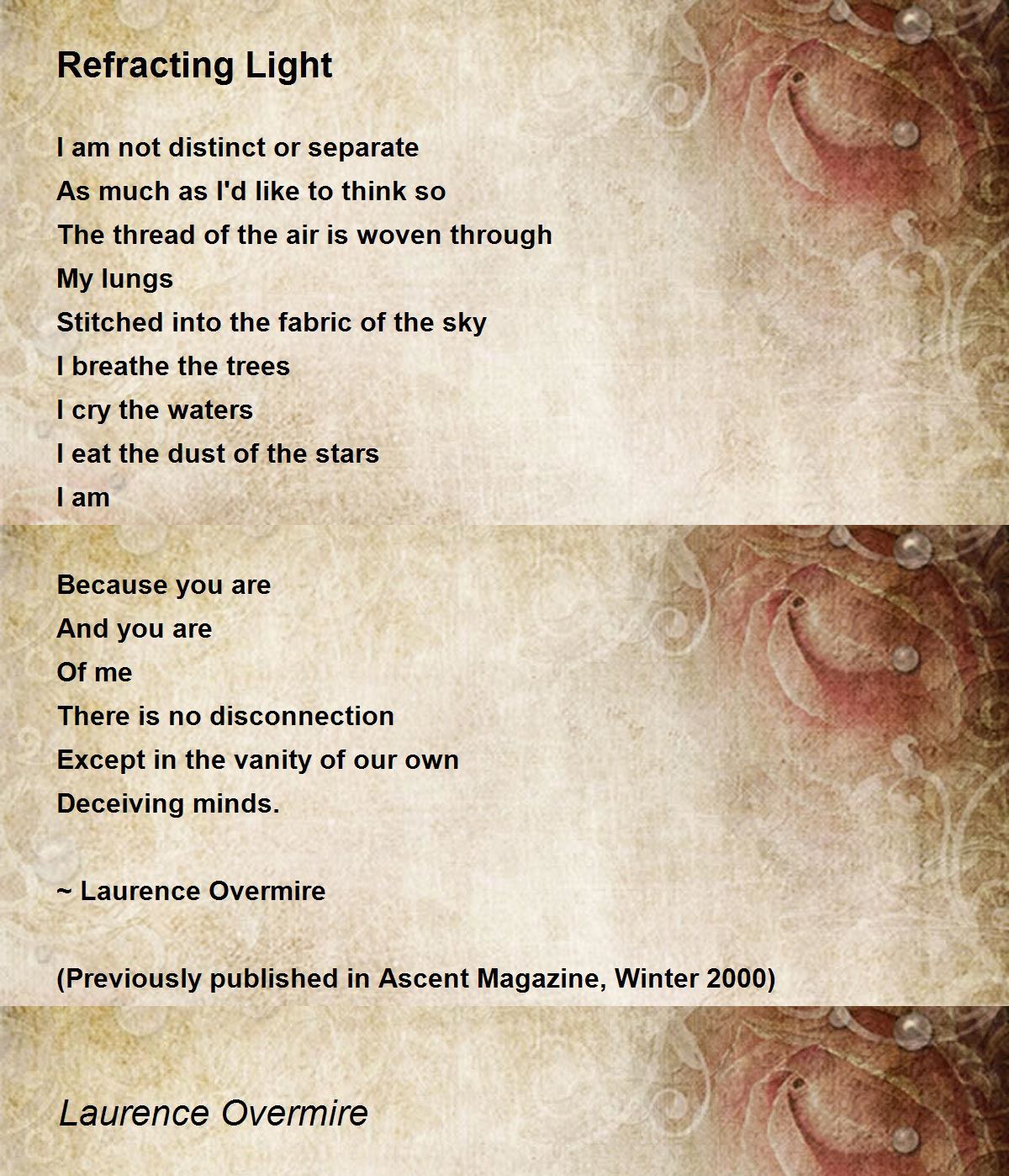 Refracting Light

I am not distinct or separate
As much as I'd like to think so
The thread of the air is woven through
My lungs
Stitched into the fabric of the sky
I breathe the trees
I cry the waters
I eat the dust of the stars
I am

Because you are
And you are
Of me
There is no disconnection
Except in the vanity of our own
Deceiving minds.

~ Laurence Overmire

(Previously published in Ascent Magazine, Winter 2000)

Laurence Overmire